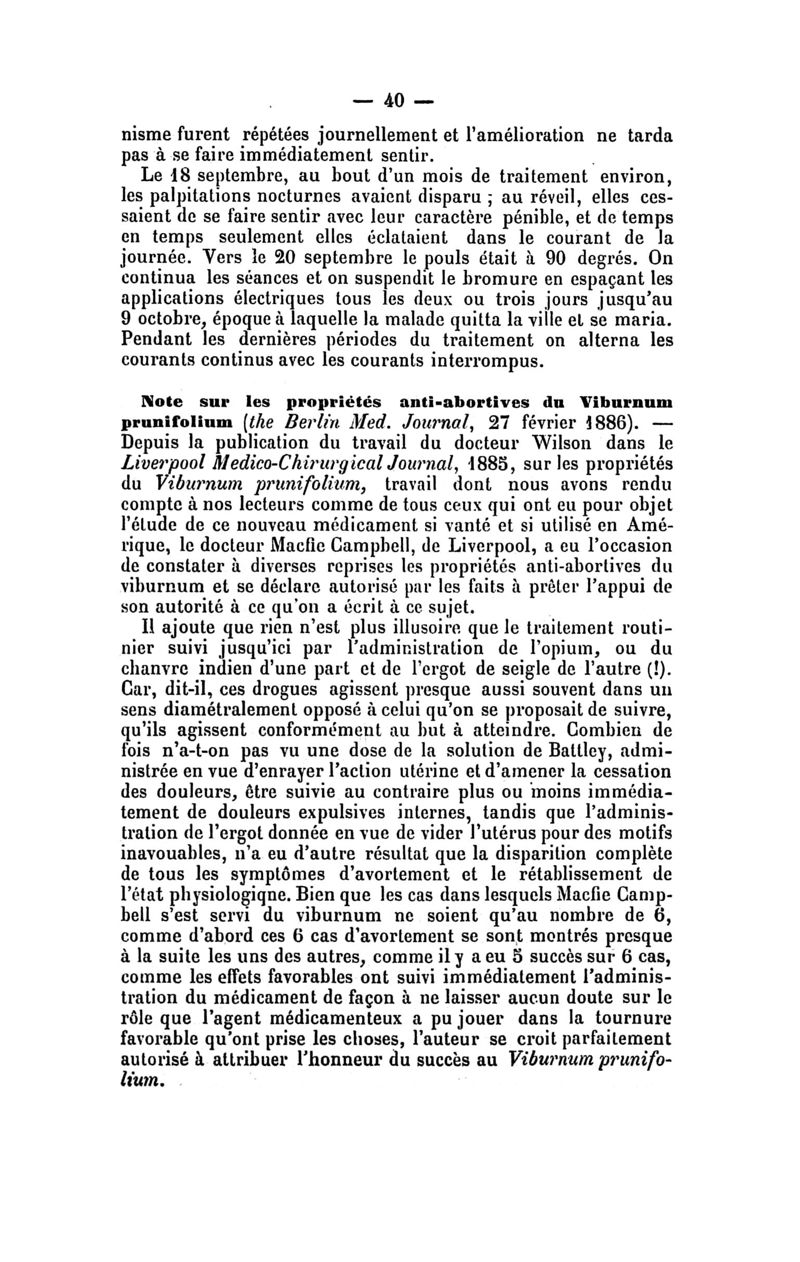 — 40 —

nisme furent répétées journellement et l'amélioration ne tarda pas à se faire immédiatement sentir.

Le 18 septembre, au bout d'un mois de traitement environ, les palpitations nocturnes avaient disparu ; au réveil, elles cessaient de se faire sentir avec leur caractère pénible, et de temps en temps seulement elles éclataient dans le courant de la journée. Vers le 20 septembre le pouls était à 90 degrés. On continua les séances et on suspendit le bromure en espaçant les applications électriques tous les deux ou trois jours jusqu'au 9 octobre, époque à laquelle la malade quitta la ville et se maria. Pendant les dernières périodes du traitement on alterna les courants continus avec les courants interrompus.

Note sur les propriétés anti-abortives du Viburnum prunifolium (the Berlin Med. Journal, 27 février 1886). — Depuis la publication du travail du docteur Wilson dans le Liverpool Medico-Chirurgical Journal, 1885, sur les propriétés du Viburnum prunifolium, travail dont nous avons rendu compte à nos lecteurs comme de tous ceux qui ont eu pour objet l'étude de ce nouveau médicament si vanté et si utilisé en Amérique, le docteur Macfie Campbell, de Liverpool, a eu l'occasion de constater à diverses reprises les propriétés anti-abortives du viburnum et se déclare autorisé par les faits à prêter l'appui de son autorité à ce qu'on a écrit à ce sujet.

Il ajoute que rien n'est plus illusoire que le traitement routinier suivi jusqu'ici par l'administration de l'opium, ou du chanvre indien d'une part et de l'ergot de seigle de l'autre (!). Car, dit-il, ces drogues agissent presque aussi souvent dans un sens diamétralement opposé à celui qu'on se proposait de suivre, qu'ils agissent conformément au but à atteindre. Combien de fois n'a-t-on pas vu une dose de la solution de Battley, administrée en vue d'enrayer l'action utérine et d'amener la cessation des douleurs, être suivie au contraire plus ou moins immédiatement de douleurs expulsives internes, tandis que l'administration de l'ergot donnée en vue de vider l'utérus pour des motifs inavouables, n'a eu d'autre résultat que la disparition complète de tous les symptômes d'avortement et le rétablissement de l'état physiologiqne. Bien que les cas dans lesquels Macfie Campbell s'est servi du viburnum ne soient qu'au nombre de 6, comme d'abord ces 6 cas d'avortement se sont montrés presque à la suite les uns des autres, comme il y a eu 5 succès sur 6 cas, comme les effets favorables ont suivi immédiatement l'administration du médicament de façon à ne laisser aucun doute sur le rôle que l'agent médicamenteux a pu jouer dans la tournure favorable qu'ont prise les choses, l'auteur se croit parfaitement autorisé à attribuer l'honneur du succès au Viburnum prunifolium.